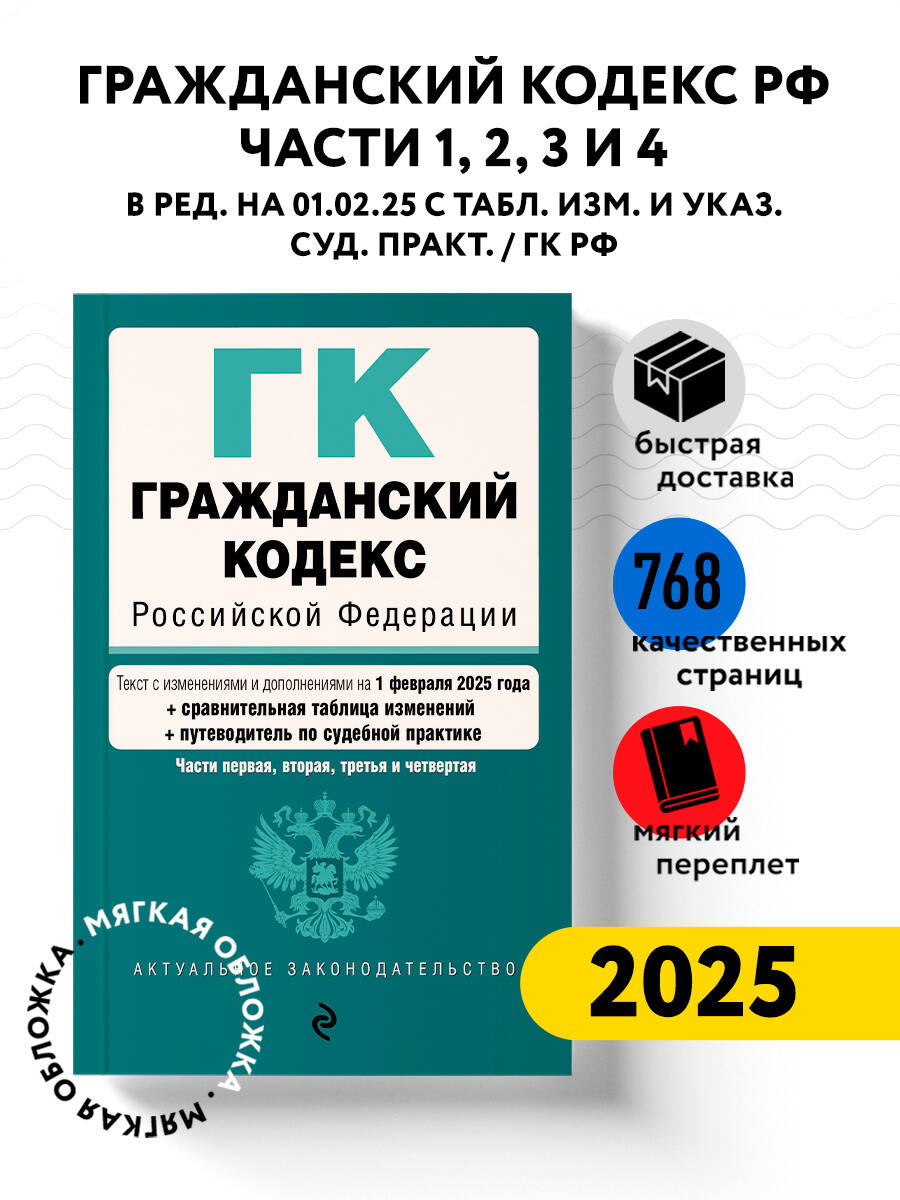 ГРАЖДАНСКИЙ КОДЕКС РФ
ЧАСТИ 1, 2, 3 И 4
В РЕД. НА 01.02.25 С ТАБЛ. ИЗМ. И УКАЗ.
СУД. ПРАКТ. / ГК РФ

ГК
ГРАЖДАНСКИЙ
КОДЕКС
Российской Федерации

Текст с изменениями и дополнениями на 1 февраля 2025 года
+ сравнительная таблица изменений
+ путеводитель по судебной практике

Части первая, вторая, третья и четвертая

АКТУАЛЬНОЕ ЗАКОНОДАТЕЛЬСТВО

быстрая
доставка

768
качественных
страниц

мягкий
переплет

2025

МЯГКАЯ ОБЛОЖКА • МЯГКАЯ ОБЛОЖКА •